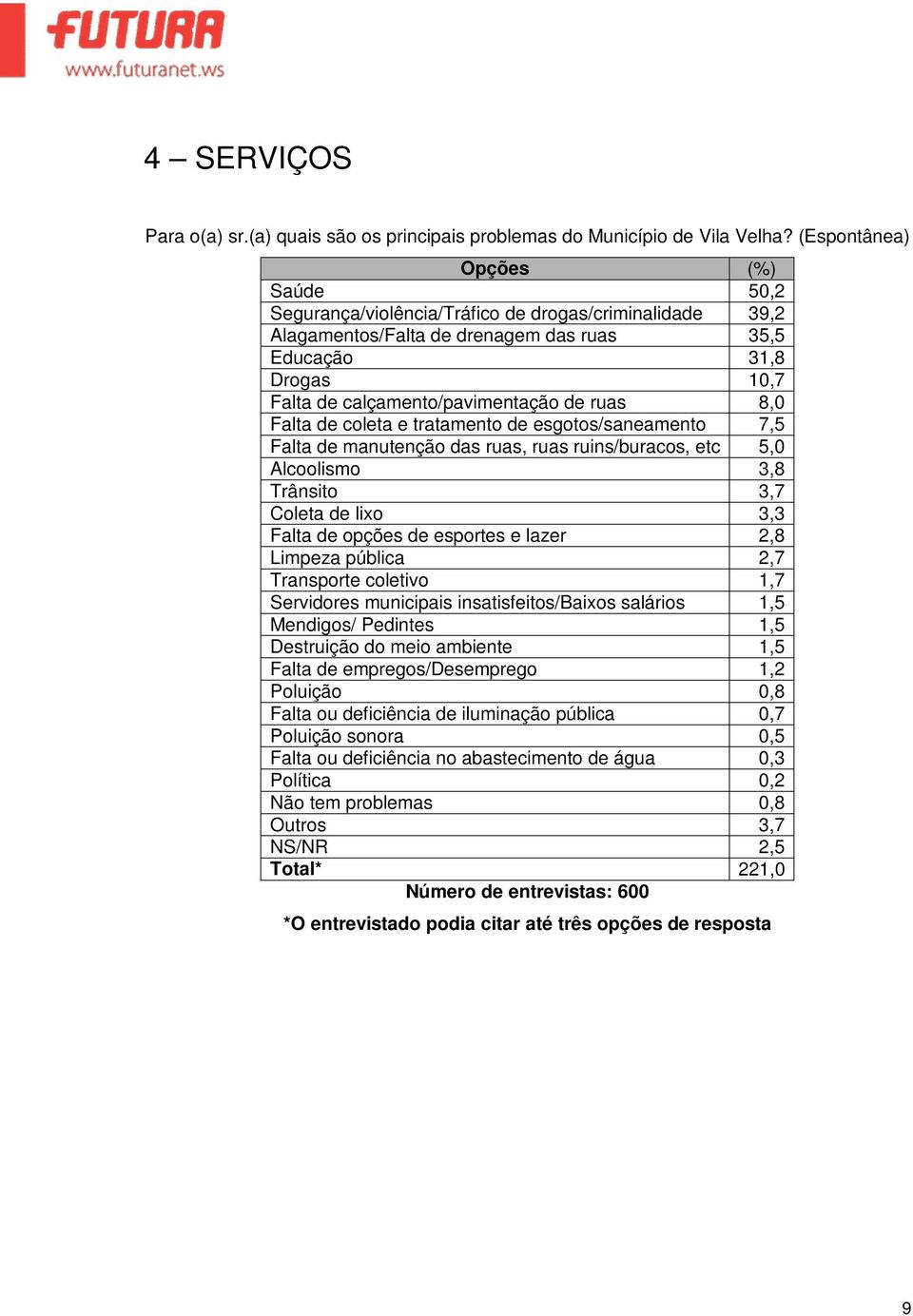 FUTURA
www.futuranet.ws

4 – SERVIÇOS

Para o(a) sr.(a) quais são os principais problemas do Município de Vila Velha? (Espontânea)

| Opções | (%) |
|---|---|
| Saúde | 50,2 |
| Segurança/violência/Tráfico de drogas/criminalidade | 39,2 |
| Alagamentos/Falta de drenagem das ruas | 35,5 |
| Educação | 31,8 |
| Drogas | 10,7 |
| Falta de calçamento/pavimentação de ruas | 8,0 |
| Falta de coleta e tratamento de esgotos/saneamento | 7,5 |
| Falta de manutenção das ruas, ruas ruins/buracos, etc | 5,0 |
| Alcoolismo | 3,8 |
| Trânsito | 3,7 |
| Coleta de lixo | 3,3 |
| Falta de opções de esportes e lazer | 2,8 |
| Limpeza pública | 2,7 |
| Transporte coletivo | 1,7 |
| Servidores municipais insatisfeitos/Baixos salários | 1,5 |
| Mendigos/ Pedintes | 1,5 |
| Destruição do meio ambiente | 1,5 |
| Falta de empregos/Desemprego | 1,2 |
| Poluição | 0,8 |
| Falta ou deficiência de iluminação pública | 0,7 |
| Poluição sonora | 0,5 |
| Falta ou deficiência no abastecimento de água | 0,3 |
| Política | 0,2 |
| Não tem problemas | 0,8 |
| Outros | 3,7 |
| NS/NR | 2,5 |
| Total* | 221,0 |

Número de entrevistas: 600

*O entrevistado podia citar até três opções de resposta

9